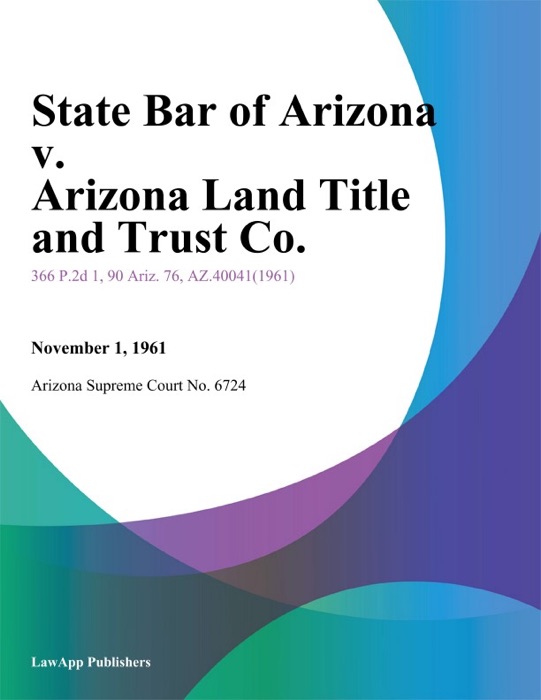 State Bar of Arizona v. Arizona Land Title and Trust Co.

366 P.2d 1, 90 Ariz. 76, AZ.40041(1961)

November 1, 1961

Arizona Supreme Court No. 6724

LawApp Publishers